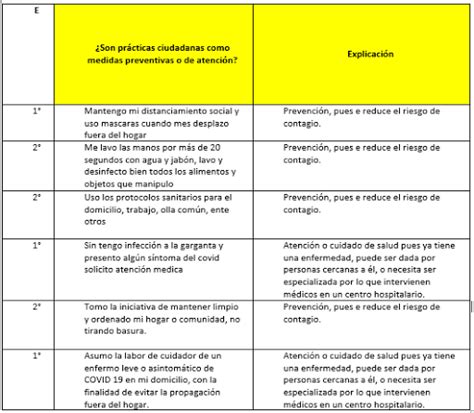 | E | ¿Son prácticas ciudadanas como medidas preventivas o de atención? | Explicación |
|---|---|---|
| 1° | Mantengo mi distanciamiento social y uso mascaras cuando mes desplazo fuera del hogar | Prevención, pues e reduce el riesgo de contagio. |
| 2° | Me lavo las manos por más de 20 segundos con agua y jabón, lavo y desinfecto bien todos los alimentos y objetos que manipulo | Prevención, pues e reduce el riesgo de contagio. |
| 2° | Uso los protocolos sanitarios para el domicilio, trabajo, olla común, ente otros | Prevención, pues e reduce el riesgo de contagio. |
| 1° | Sin tengo infección a la garganta y presento algún síntoma del covid solicito atención medica | Atención o cuidado de salud pues ya tiene una enfermedad, puede ser dada por personas cercanas a él, o necesita ser especializada por lo que intervienen médicos en un centro hospitalario. |
| 2° | Tomo la iniciativa de mantener limpio y ordenado mi hogar o comunidad, no tirando basura. | Prevención, pues e reduce el riesgo de contagio. |
| 1° | Asumo la labor de cuidador de un enfermo leve o asintomático de COVID 19 en mi domicilio, con la finalidad de evitar la propagación fuera del hogar. | Atención o cuidado de salud pues ya tiene una enfermedad, puede ser dada por personas cercanas a él, o necesita ser especializada por lo que intervienen médicos en un centro hospitalario. |